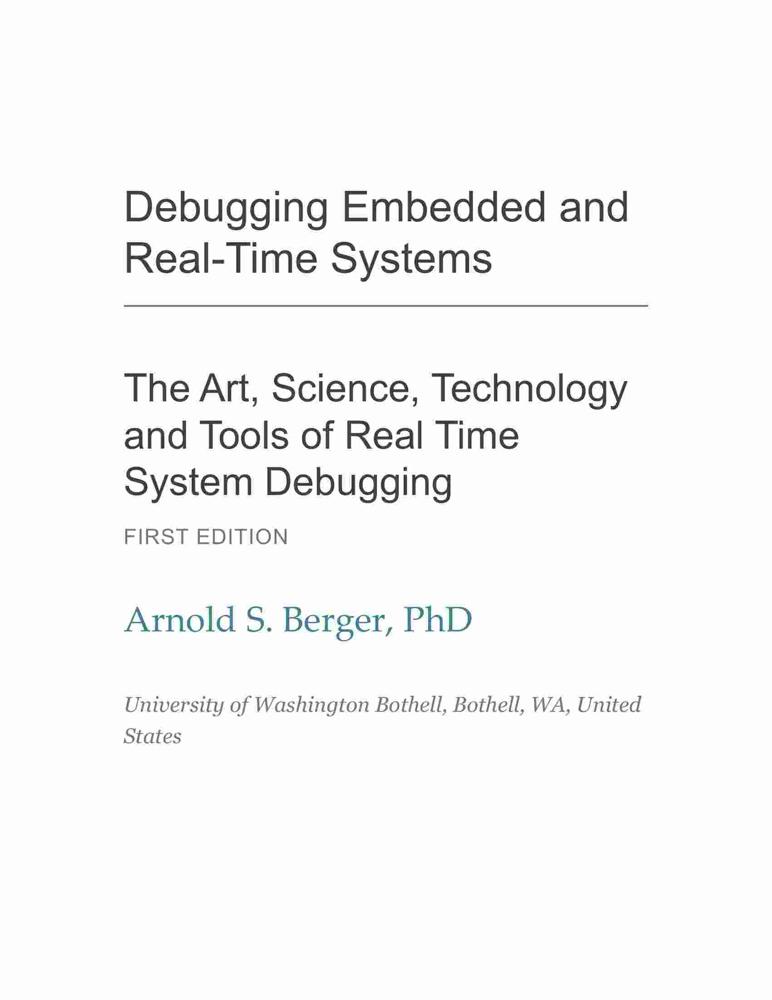 Debugging Embedded and Real-Time Systems

The Art, Science, Technology and Tools of Real Time System Debugging

FIRST EDITION

Arnold S. Berger, PhD

University of Washington Bothell, Bothell, WA, United States